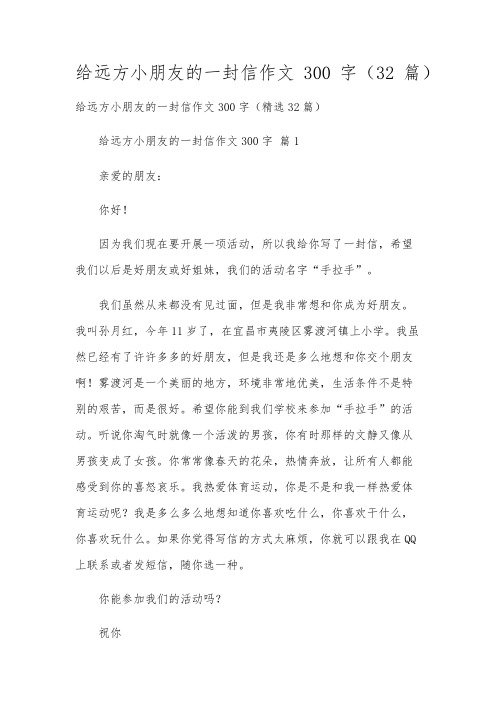 给远方小朋友的一封信作文 300 字（32 篇）

给远方小朋友的一封信作文 300 字（精选 32 篇）

给远方小朋友的一封信作文 300 字 篇 1

亲爱的朋友：

你好！

因为我们现在要开展一项活动，所以我给你写了一封信，希望我们以后是好朋友或好姐妹，我们的活动名字“手拉手”。

我们虽然从来都没有见过面，但是我非常想和你成为好朋友。我叫孙月红，今年 11 岁了，在宜昌市夷陵区雾渡河镇上小学。我虽然已经有了许许多多的好朋友，但是我还是多么地想和你交个朋友啊！雾渡河是一个美丽的地方，环境非常地优美，生活条件不是特别的艰苦，而是很好。希望你能到我们学校来参加“手拉手”的活动。听说你淘气时就像一个活泼的男孩，你有时那样的文静又像从男孩变成了女孩。你常常像春天的花朵，热情奔放，让所有人都能感受到你的喜怒哀乐。我热爱体育运动，你是不是和我一样热爱体育运动呢？我是多么多么地想知道你喜欢吃什么，你喜欢干什么，你喜欢玩什么。如果你觉得写信的方式太麻烦，你就可以跟我在 QQ 上联系或者发短信，随你选一种。

你能参加我们的活动吗？

祝你